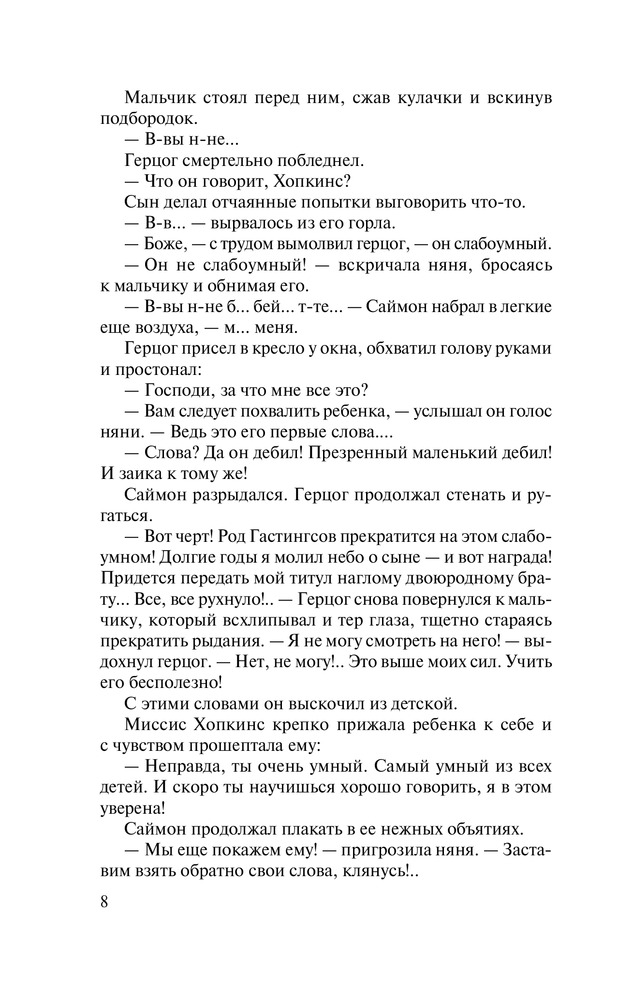 Мальчик стоял перед ним, сжав кулачки и вскинув подбородок.

— В-вы н-не...

Герцог смертельно побледнел.

— Что он говорит, Хопкинс?

Сын делал отчаянные попытки выговорить что-то.

— В-в... — вырвалось из его горла.

— Боже, — с трудом вымолвил герцог, — он слабоумный.

— Он не слабоумный! — вскричала няня, бросаясь к мальчику и обнимая его.

— В-вы н-не б... бей... т-те... — Саймон набрал в легкие еще воздуха, — м... меня.

Герцог присел в кресло у окна, обхватил голову руками и простонал:

— Господи, за что мне все это?

— Вам следует похвалить ребенка, — услышал он голос няни. — Ведь это его первые слова....

— Слова? Да он дебил! Презренный маленький дебил! И заика к тому же!

Саймон разрыдался. Герцог продолжал стенать и ругаться.

— Вот черт! Род Гастингсов прекратится на этом слабоумном! Долгие годы я молил небо о сыне — и вот награда! Придется передать мой титул наглому двоюродному брату... Все, все рухнуло!.. — Герцог снова повернулся к мальчику, который всхлипывал и тер глаза, тщетно стараясь прекратить рыдания. — Я не могу смотреть на него! — выдохнул герцог. — Нет, не могу!.. Это выше моих сил. Учить его бесполезно!

С этими словами он выскочил из детской.

Миссис Хопкинс крепко прижала ребенка к себе и с чувством прошептала ему:

— Неправда, ты очень умный. Самый умный из всех детей. И скоро ты научишься хорошо говорить, я в этом уверена!

Саймон продолжал плакать в ее нежных объятиях.

— Мы еще покажем ему! — пригрозила няня. — Заставим взять обратно свои слова, клянусь!..

8